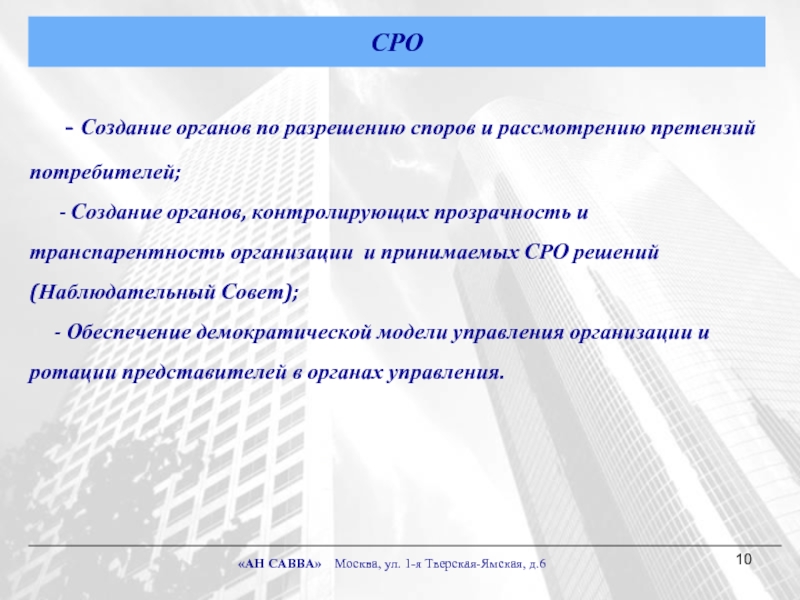 СРО

- Создание органов по разрешению споров и рассмотрению претензий потребителей;

- Создание органов, контролирующих прозрачность и транспарентность организации и принимаемых СРО решений (Наблюдательный Совет);

- Обеспечение демократической модели управления организации и ротации представителей в органах управления.

«АН САВВА» Москва, ул. 1-я Тверская-Ямская, д.6

10